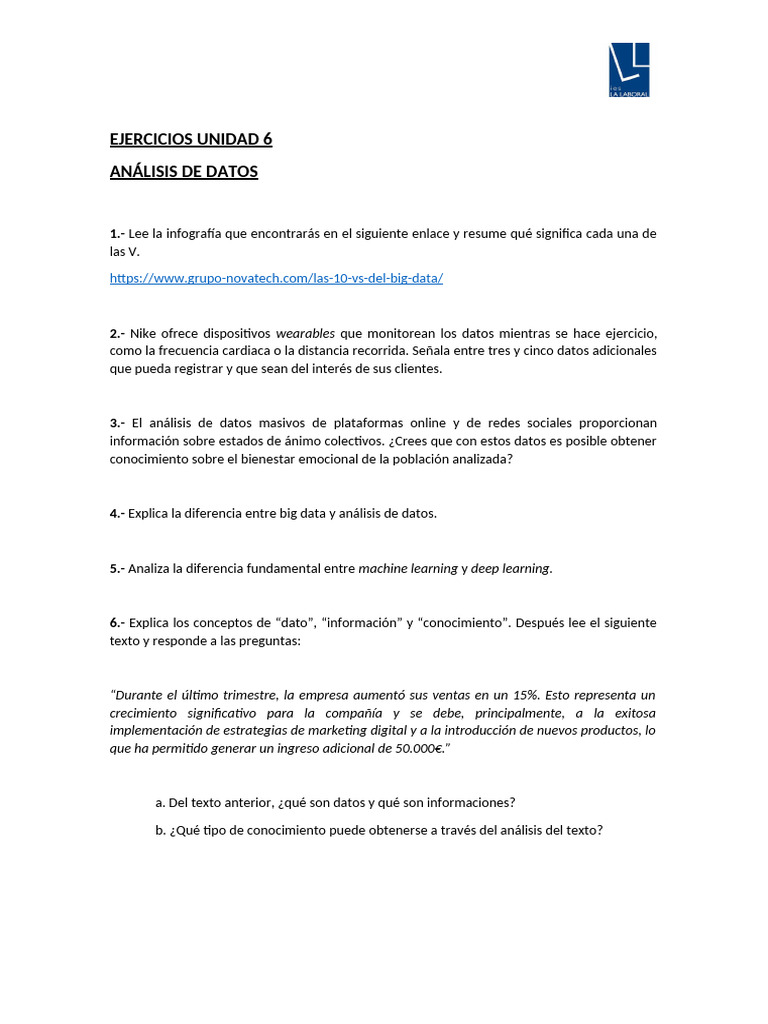 LA LABORAL

EJERCICIOS UNIDAD 6

ANÁLISIS DE DATOS

1.- Lee la infografía que encontrarás en el siguiente enlace y resume qué significa cada una de las V.

https://www.grupo-novatech.com/las-10-vs-del-big-data/

2.- Nike ofrece dispositivos wearables que monitorean los datos mientras se hace ejercicio, como la frecuencia cardiaca o la distancia recorrida. Señala entre tres y cinco datos adicionales que pueda registrar y que sean del interés de sus clientes.

3.- El análisis de datos masivos de plataformas online y de redes sociales proporcionan información sobre estados de ánimo colectivos. ¿Crees que con estos datos es posible obtener conocimiento sobre el bienestar emocional de la población analizada?

4.- Explica la diferencia entre big data y análisis de datos.

5.- Analiza la diferencia fundamental entre machine learning y deep learning.

6.- Explica los conceptos de "dato", "información" y "conocimiento". Después lee el siguiente texto y responde a las preguntas:

"Durante el último trimestre, la empresa aumentó sus ventas en un 15%. Esto representa un crecimiento significativo para la compañía y se debe, principalmente, a la exitosa implementación de estrategias de marketing digital y a la introducción de nuevos productos, lo que ha permitido generar un ingreso adicional de 50.000€."

a. Del texto anterior, ¿qué son datos y qué son informaciones?

b. ¿Qué tipo de conocimiento puede obtenerse a través del análisis del texto?